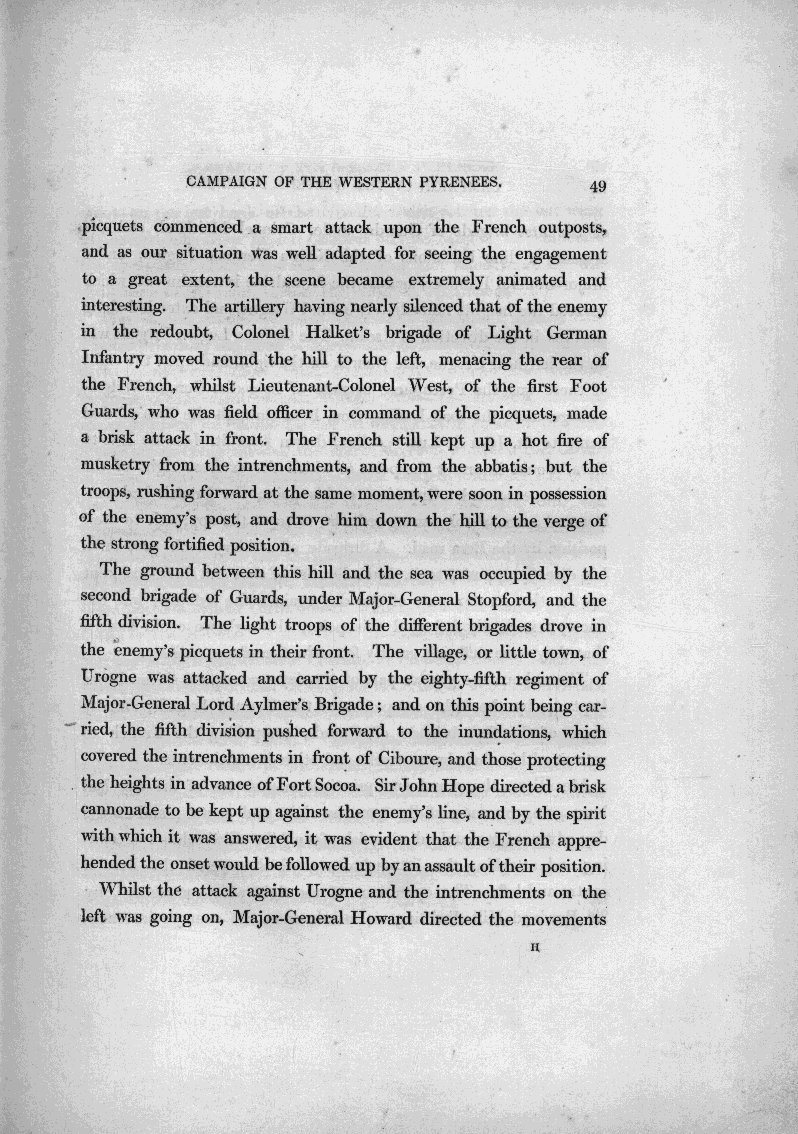 CAMPAIGN OF THE WESTERN PYRENEES. 49

picquets commenced a smart attack upon the French outposts, and as our situation was well adapted for seeing the engagement to a great extent, the scene became extremely animated and interesting. The artillery having nearly silenced that of the enemy in the redoubt, Colonel Halket's brigade of Light German Infantry moved round the hill to the left, menacing the rear of the French, whilst Lieutenant-Colonel West, of the first Foot Guards, who was field officer in command of the picquets, made a brisk attack in front. The French still kept up a hot fire of musketry from the intrenchments, and from the abbatis; but the troops, rushing forward at the same moment, were soon in possession of the enemy's post, and drove him down the hill to the verge of the strong fortified position.

The ground between this hill and the sea was occupied by the second brigade of Guards, under Major-General Stopford, and the fifth division. The light troops of the different brigades drove in the enemy's picquets in their front. The village, or little town, of Urogne was attacked and carried by the eighty-fifth regiment of Major-General Lord Aylmer's Brigade; and on this point being carried, the fifth division pushed forward to the inundations, which covered the intrenchments in front of Ciboure, and those protecting the heights in advance of Fort Socoa. Sir John Hope directed a brisk cannonade to be kept up against the enemy's line, and by the spirit with which it was answered, it was evident that the French apprehended the onset would be followed up by an assault of their position.

Whilst the attack against Urogne and the intrenchments on the left was going on, Major-General Howard directed the movements

H